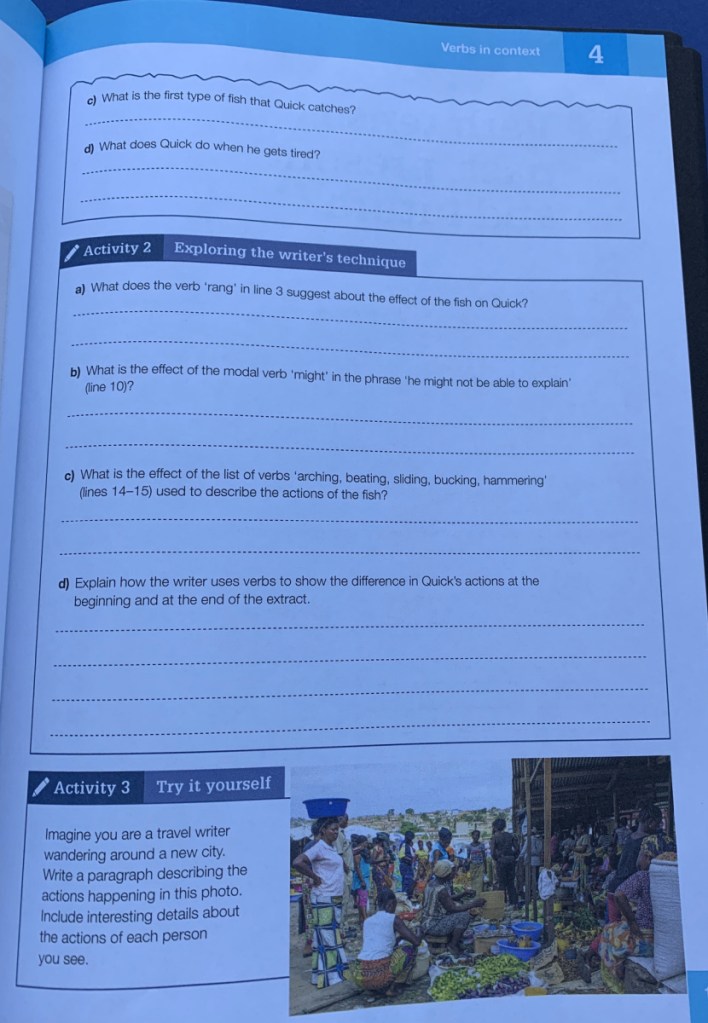 Verbs in context 4

c) What is the first type of fish that Quick catches?

d) What does Quick do when he gets tired?

Activity 2 Exploring the writer's technique

a) What does the verb 'rang' in line 3 suggest about the effect of the fish on Quick?

b) What is the effect of the modal verb 'might' in the phrase 'he might not be able to explain' (line 10)?

c) What is the effect of the list of verbs 'arching, beating, sliding, bucking, hammering' (lines 14–15) used to describe the actions of the fish?

d) Explain how the writer uses verbs to show the difference in Quick's actions at the beginning and at the end of the extract.

Activity 3 Try it yourself

Imagine you are a travel writer wandering around a new city. Write a paragraph describing the actions happening in this photo. Include interesting details about the actions of each person you see.